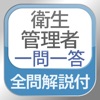 衛生
管理者
一問一答
全問解説付